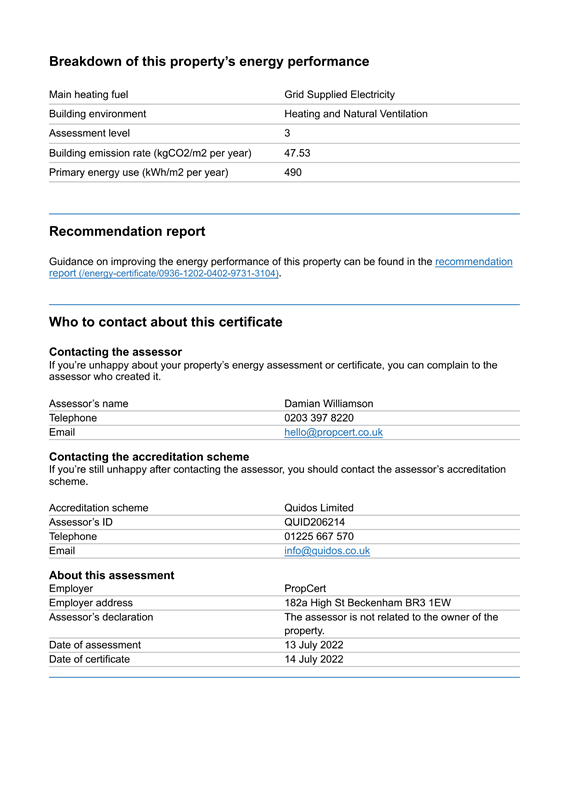 Breakdown of this property's energy performance

Main heating fuel
Grid Supplied Electricity
Building environment
Heating and Natural Ventilation
Assessment level
3
Building emission rate (kgCO2/m2 per year)
47.53
Primary energy use (kWh/m2 per year)
490

Recommendation report

Guidance on improving the energy performance of this property can be found in the recommendation report (/energy-certificate/0936-1202-0402-9731-3104).

Who to contact about this certificate

Contacting the assessor
If you're unhappy about your property's energy assessment or certificate, you can complain to the assessor who created it.

Assessor's name
Damian Williamson
Telephone
0203 397 8220
Email
hello@propcert.co.uk

Contacting the accreditation scheme
If you're still unhappy after contacting the assessor, you should contact the assessor's accreditation scheme.

Accreditation scheme
Quidos Limited
Assessor's ID
QUID206214
Telephone
01225 667 570
Email
info@quidos.co.uk

About this assessment
Employer
PropCert
Employer address
182a High St Beckenham BR3 1EW
Assessor's declaration
The assessor is not related to the owner of the property.
Date of assessment
13 July 2022
Date of certificate
14 July 2022